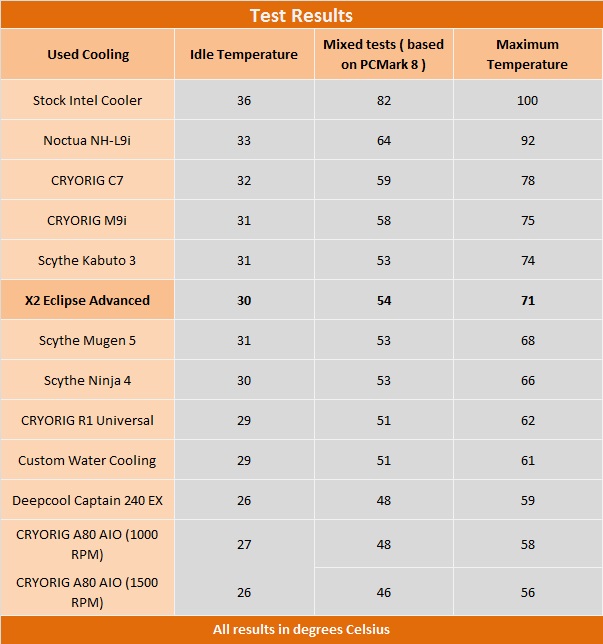 Test Results

| Used Cooling | Idle Temperature | Mixed tests ( based on PCMark 8 ) | Maximum Temperature |
|---|---|---|---|
| Stock Intel Cooler | 36 | 82 | 100 |
| Noctua NH-L9i | 33 | 64 | 92 |
| CRYORIG C7 | 32 | 59 | 78 |
| CRYORIG M9i | 31 | 58 | 75 |
| Scythe Kabuto 3 | 31 | 53 | 74 |
| X2 Eclipse Advanced | 30 | 54 | 71 |
| Scythe Mugen 5 | 31 | 53 | 68 |
| Scythe Ninja 4 | 30 | 53 | 66 |
| CRYORIG R1 Universal | 29 | 51 | 62 |
| Custom Water Cooling | 29 | 51 | 61 |
| Deepcool Captain 240 EX | 26 | 48 | 59 |
| CRYORIG A80 AIO (1000 RPM) | 27 | 48 | 58 |
| CRYORIG A80 AIO (1500 RPM) | 26 | 46 | 56 |

All results in degrees Celsius